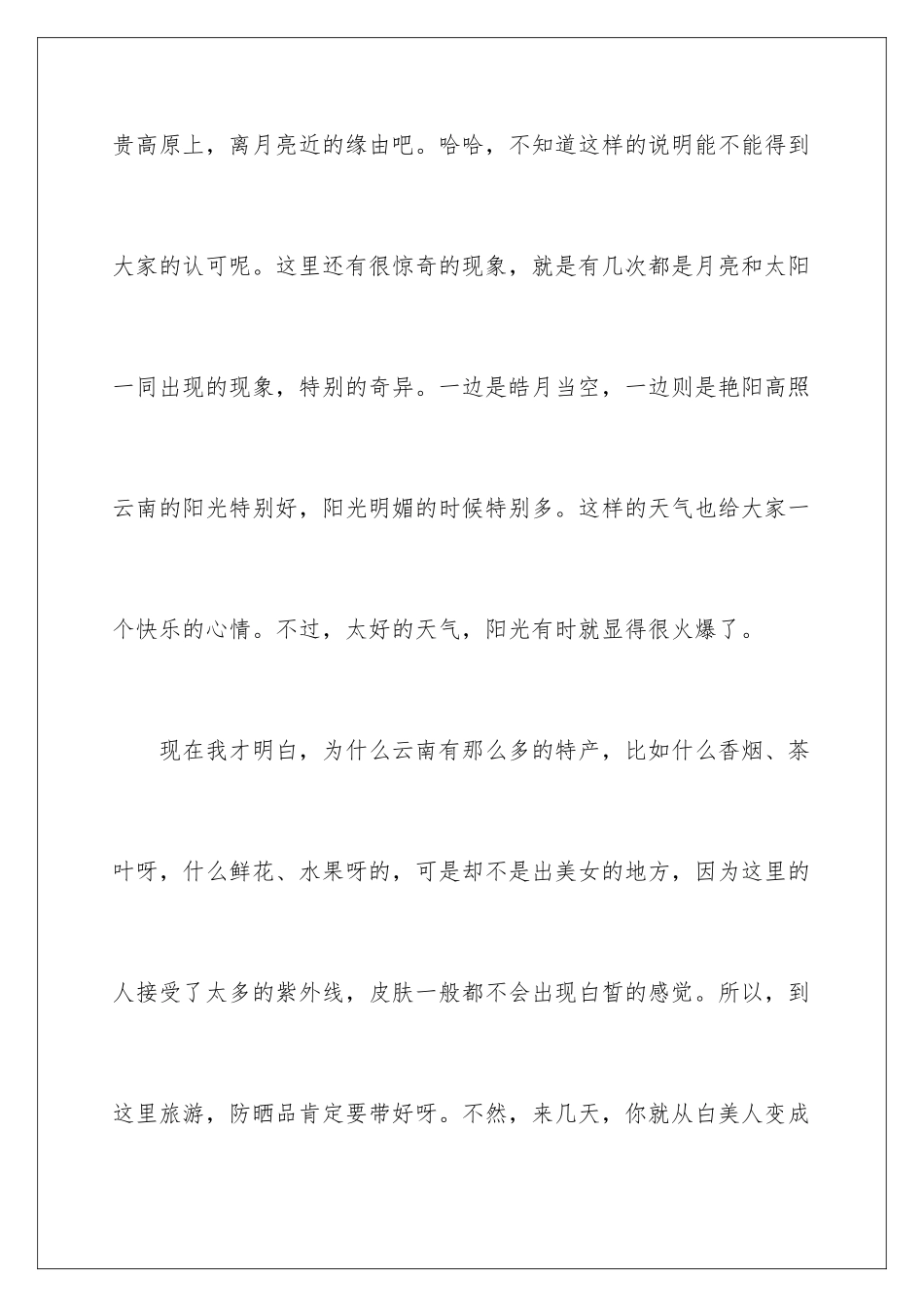 贵高原上，离月亮近的缘由吧。哈哈，不知道这样的说明能不能得到大家的认可呢。这里还有很惊奇的现象，就是有几次都是月亮和太阳一同出现的现象，特别的奇异。一边是皓月当空，一边则是艳阳高照云南的阳光特别好，阳光明媚的时候特别多。这样的天气也给大家一个快乐的心情。不过，太好的天气，阳光有时就显得很火爆了。

现在我才明白，为什么云南有那么多的特产，比如什么香烟、茶叶呀，什么鲜花、水果呀的，可是却不是出美女的地方，因为这里的人接受了太多的紫外线，皮肤一般都不会出现白皙的感觉。所以，到这里旅游，防晒品肯定要带好呀。不然，来几天，你就从白美人变成